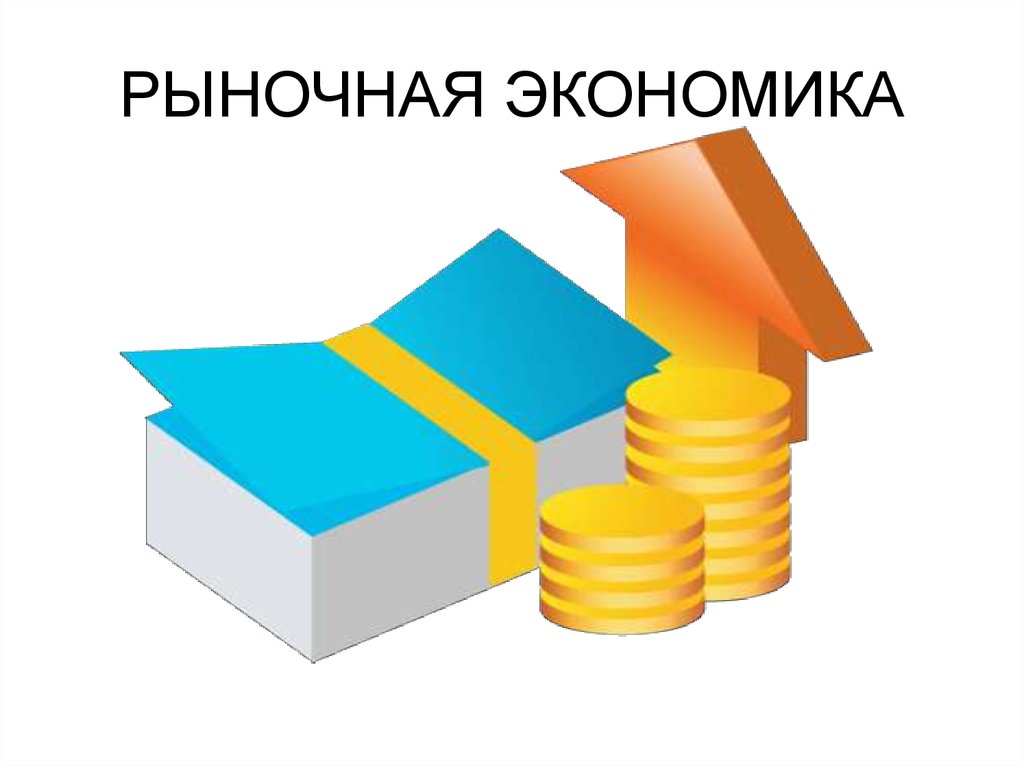 РЫНОЧНАЯ ЭКОНОМИКА